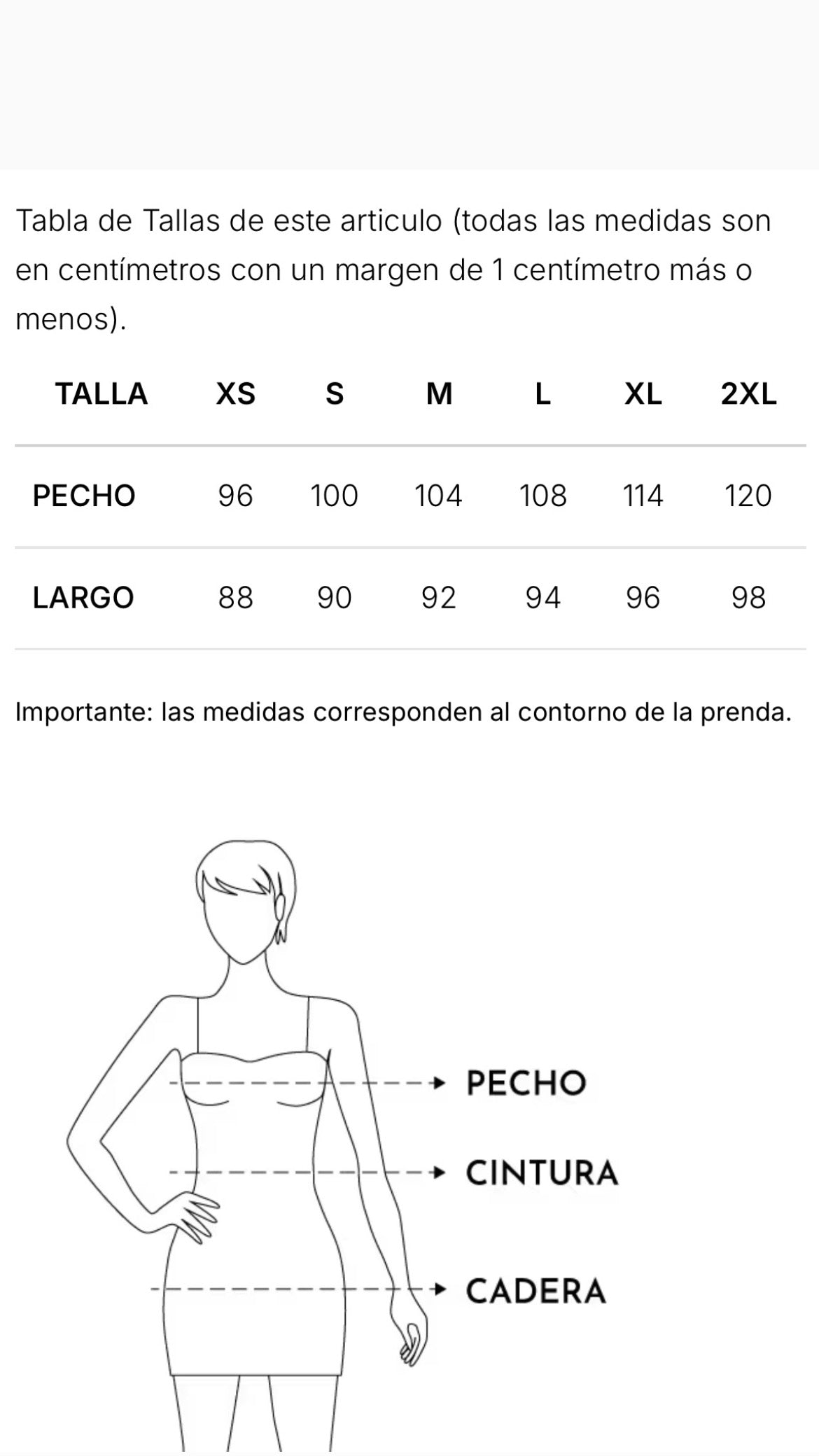 Tabla de Tallas de este articulo (todas las medidas son en centímetros con un margen de 1 centímetro más o menos).

| TALLA | XS | S | M | L | XL | 2XL |
|---|---|---|---|---|---|---|
| PECHO | 96 | 100 | 104 | 108 | 114 | 120 |
| LARGO | 88 | 90 | 92 | 94 | 96 | 98 |

Importante: las medidas corresponden al contorno de la prenda.

PECHO
CINTURA
CADERA